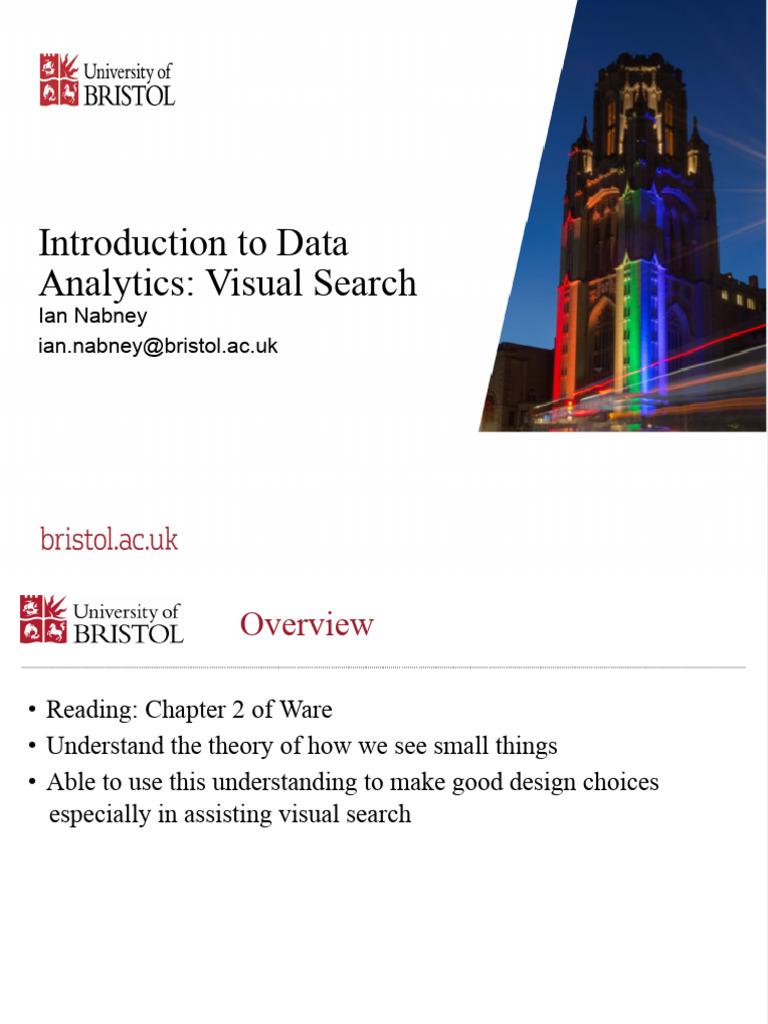 University of BRISTOL

Introduction to Data Analytics: Visual Search
Ian Nabney
ian.nabney@bristol.ac.uk

bristol.ac.uk

University of BRISTOL

Overview

• Reading: Chapter 2 of Ware
• Understand the theory of how we see small things
• Able to use this understanding to make good design choices especially in assisting visual search